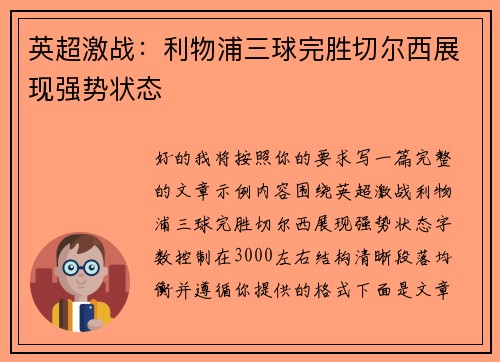 英超激战：利物浦三球完胜切尔西展现强势状态

好的我将按照你的要求写一篇完整的文章示例内容围绕英超激战利物浦三球完胜切尔西展现强势状态字数控制在3000左右结构清晰段落均衡并遵循你提供的格式下面是文章